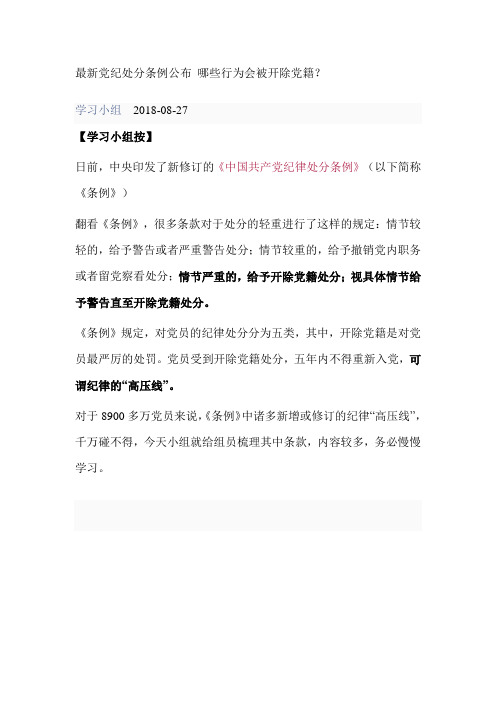 最新党纪处分条例公布 哪些行为会被开除党籍？

学习小组 2018-08-27

【学习小组按】

日前，中央印发了新修订的《中国共产党纪律处分条例》（以下简称《条例》）

翻看《条例》，很多条款对于处分的轻重进行了这样的规定：情节较轻的，给予警告或者严重警告处分；情节较重的，给予撤销党内职务或者留党察看处分；情节严重的，给予开除党籍处分；视具体情节给予警告直至开除党籍处分。

《条例》规定，对党员的纪律处分分为五类，其中，开除党籍是对党员最严厉的处罚。党员受到开除党籍处分，五年内不得重新入党，可谓纪律的“高压线”。

对于 8900 多万党员来说，《条例》中诸多新增或修订的纪律“高压线”，千万碰不得，今天小组就给组员梳理其中条款，内容较多，务必慢慢学习。